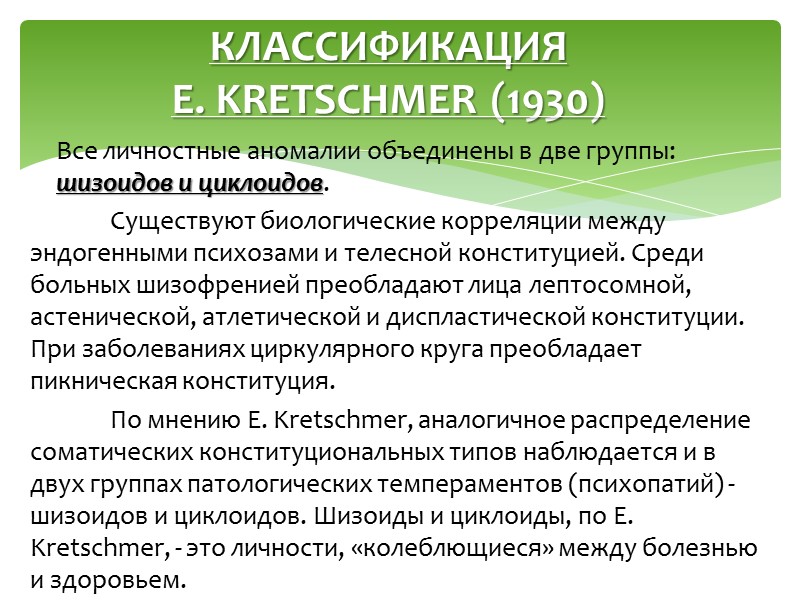 КЛАССИФИКАЦИЯ
E. KRETSCHMER (1930)

Все личностные аномалии объединены в две группы: шизоидов и циклоидов.

Существуют биологические корреляции между эндогенными психозами и телесной конституцией. Среди больных шизофренией преобладают лица лептосомной, астенической, атлетической и диспластической конституции. При заболеваниях циркулярного круга преобладает пикническая конституция.

По мнению E. Kretschmer, аналогичное распределение соматических конституциональных типов наблюдается и в двух группах патологических темпераментов (психопатий) - шизоидов и циклоидов. Шизоиды и циклоиды, по E. Kretschmer, - это личности, «колеблющиеся» между болезнью и здоровьем.